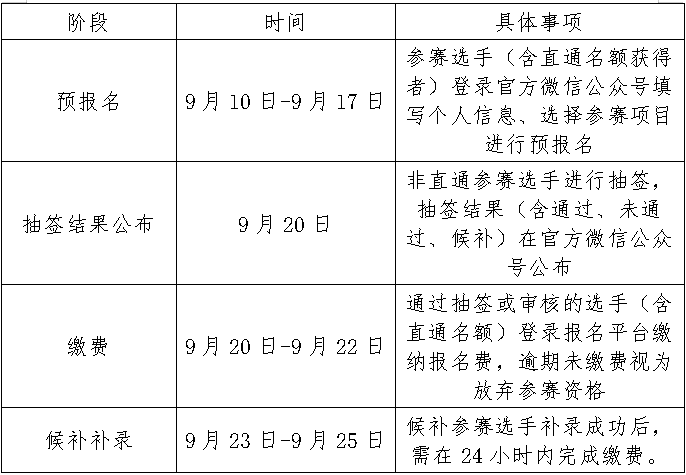 | 阶段 | 时间 | 具体事项 |
|---|---|---|
| 预报名 | 9月10日-9月17日 | 参赛选手（含直通名额获得者）登录官方微信公众号填写个人信息、选择参赛项目进行预报名 |
| 抽签结果公布 | 9月20日 | 非直通参赛选手进行抽签，抽签结果（含通过、未通过、候补）在官方微信公众号公布 |
| 缴费 | 9月20日-9月22日 | 通过抽签或审核的选手（含直通名额）登录报名平台缴纳报名费，逾期未缴费视为放弃参赛资格 |
| 候补补录 | 9月23日-9月25日 | 候补参赛选手补录成功后，需在24小时内完成缴费。 |